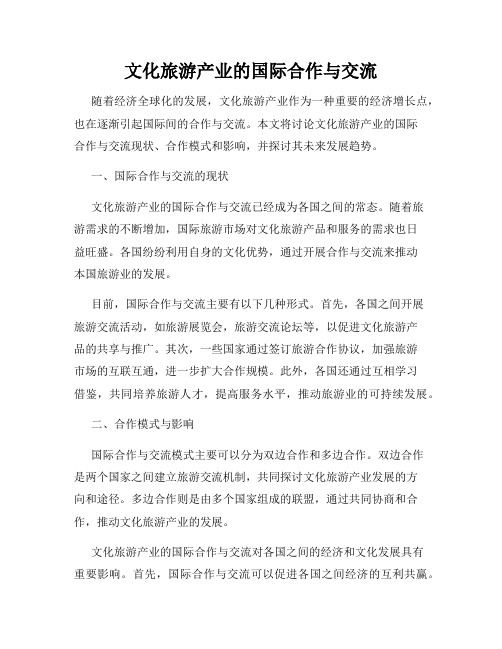 文化旅游产业的国际合作与交流

随着经济全球化的发展，文化旅游产业作为一种重要的经济增长点，也在逐渐引起国际间的合作与交流。本文将讨论文化旅游产业的国际合作与交流现状、合作模式和影响，并探讨其未来发展趋势。

一、国际合作与交流的现状

文化旅游产业的国际合作与交流已经成为各国之间的常态。随着旅游需求的不断增加，国际旅游市场对文化旅游产品和服务的需求也日益旺盛。各国纷纷利用自身的文化优势，通过开展合作与交流来推动本国旅游业的发展。

目前，国际合作与交流主要有以下几种形式。首先，各国之间开展旅游交流活动，如旅游展览会，旅游交流论坛等，以促进文化旅游产品的共享与推广。其次，一些国家通过签订旅游合作协议，加强旅游市场的互联互通，进一步扩大合作规模。此外，各国还通过互相学习借鉴，共同培养旅游人才，提高服务水平，推动旅游业的可持续发展。

二、合作模式与影响

国际合作与交流模式主要可以分为双边合作和多边合作。双边合作是两个国家之间建立旅游交流机制，共同探讨文化旅游产业发展的方向和途径。多边合作则是由多个国家组成的联盟，通过共同协商和合作，推动文化旅游产业的发展。

文化旅游产业的国际合作与交流对各国之间的经济和文化发展具有重要影响。首先，国际合作与交流可以促进各国之间经济的互利共赢。